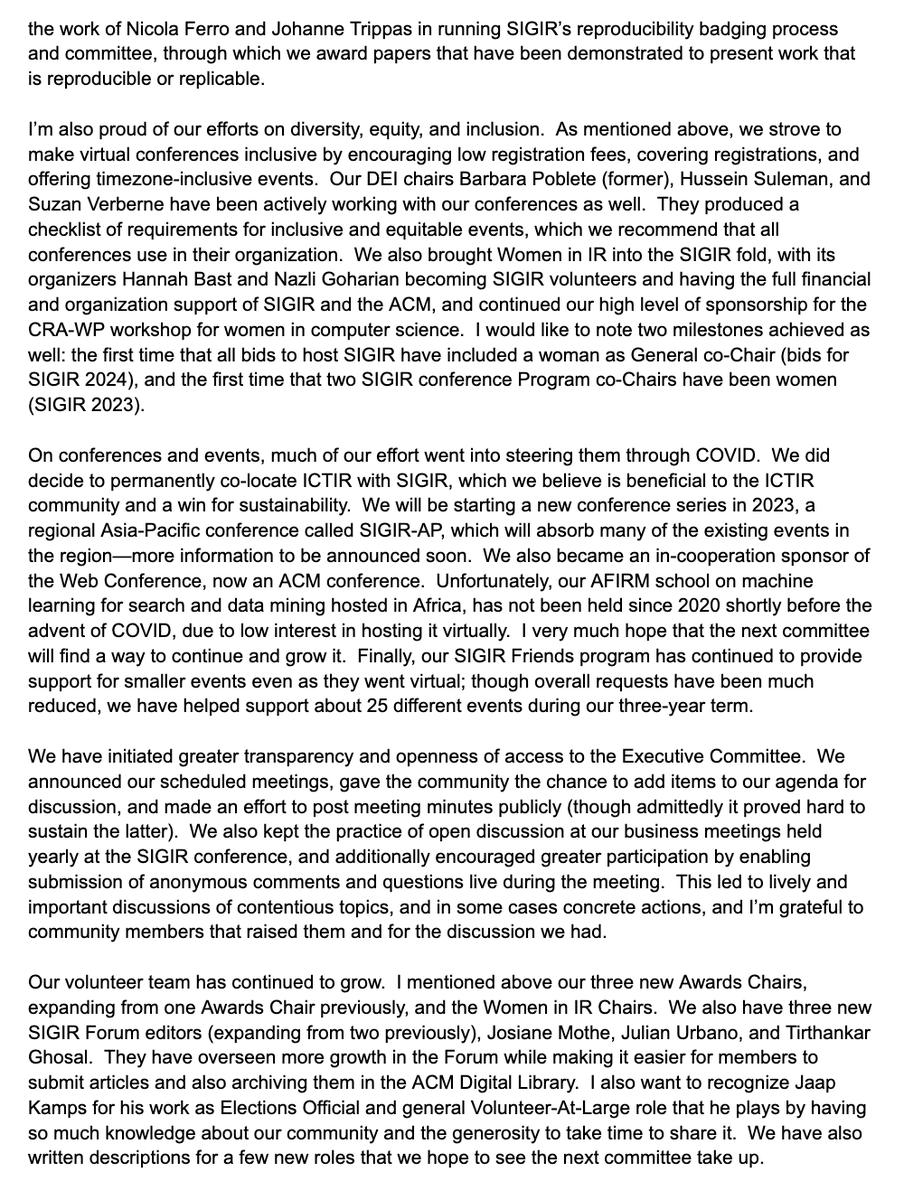 the work of Nicola Ferro and Johanne Trippas in running SIGIR's reproducibility badging process and committee, through which we award papers that have been demonstrated to present work that is reproducible or replicable.

I'm also proud of our efforts on diversity, equity, and inclusion. As mentioned above, we strove to make virtual conferences inclusive by encouraging low registration fees, covering registrations, and offering timezone-inclusive events. Our DEI chairs Barbara Poblete (former), Hussein Suleman, and Suzan Verberne have been actively working with our conferences as well. They produced a checklist of requirements for inclusive and equitable events, which we recommend that all conferences use in their organization. We also brought Women in IR into the SIGIR fold, with its organizers Hannah Bast and Nazli Goharian becoming SIGIR volunteers and having the full financial and organization support of SIGIR and the ACM, and continued our high level of sponsorship for the CRA-WP workshop for women in computer science. I would like to note two milestones achieved as well: the first time that all bids to host SIGIR have included a woman as General co-Chair (bids for SIGIR 2024), and the first time that two SIGIR conference Program co-Chairs have been women (SIGIR 2023).

On conferences and events, much of our effort went into steering them through COVID. We did decide to permanently co-locate ICTIR with SIGIR, which we believe is beneficial to the ICTIR community and a win for sustainability. We will be starting a new conference series in 2023, a regional Asia-Pacific conference called SIGIR-AP, which will absorb many of the existing events in the region—more information to be announced soon. We also became an in-cooperation sponsor of the Web Conference, now an ACM conference. Unfortunately, our AFIRM school on machine learning for search and data mining hosted in Africa, has not been held since 2020 shortly before the advent of COVID, due to low interest in hosting it virtually. I very much hope that the next committee will find a way to continue and grow it. Finally, our SIGIR Friends program has continued to provide support for smaller events even as they went virtual; though overall requests have been much reduced, we have helped support about 25 different events during our three-year term.

We have initiated greater transparency and openness of access to the Executive Committee. We announced our scheduled meetings, gave the community the chance to add items to our agenda for discussion, and made an effort to post meeting minutes publicly (though admittedly it proved hard to sustain the latter). We also kept the practice of open discussion at our business meetings held yearly at the SIGIR conference, and additionally encouraged greater participation by enabling submission of anonymous comments and questions live during the meeting. This led to lively and important discussions of contentious topics, and in some cases concrete actions, and I'm grateful to community members that raised them and for the discussion we had.

Our volunteer team has continued to grow. I mentioned above our three new Awards Chairs, expanding from one Awards Chair previously, and the Women in IR Chairs. We also have three new SIGIR Forum editors (expanding from two previously), Josiane Mothe, Julian Urbano, and Tirthankar Ghosal. They have overseen more growth in the Forum while making it easier for members to submit articles and also archiving them in the ACM Digital Library. I also want to recognize Jaap Kamps for his work as Elections Official and general Volunteer-At-Large role that he plays by having so much knowledge about our community and the generosity to take time to share it. We have also written descriptions for a few new roles that we hope to see the next committee take up.